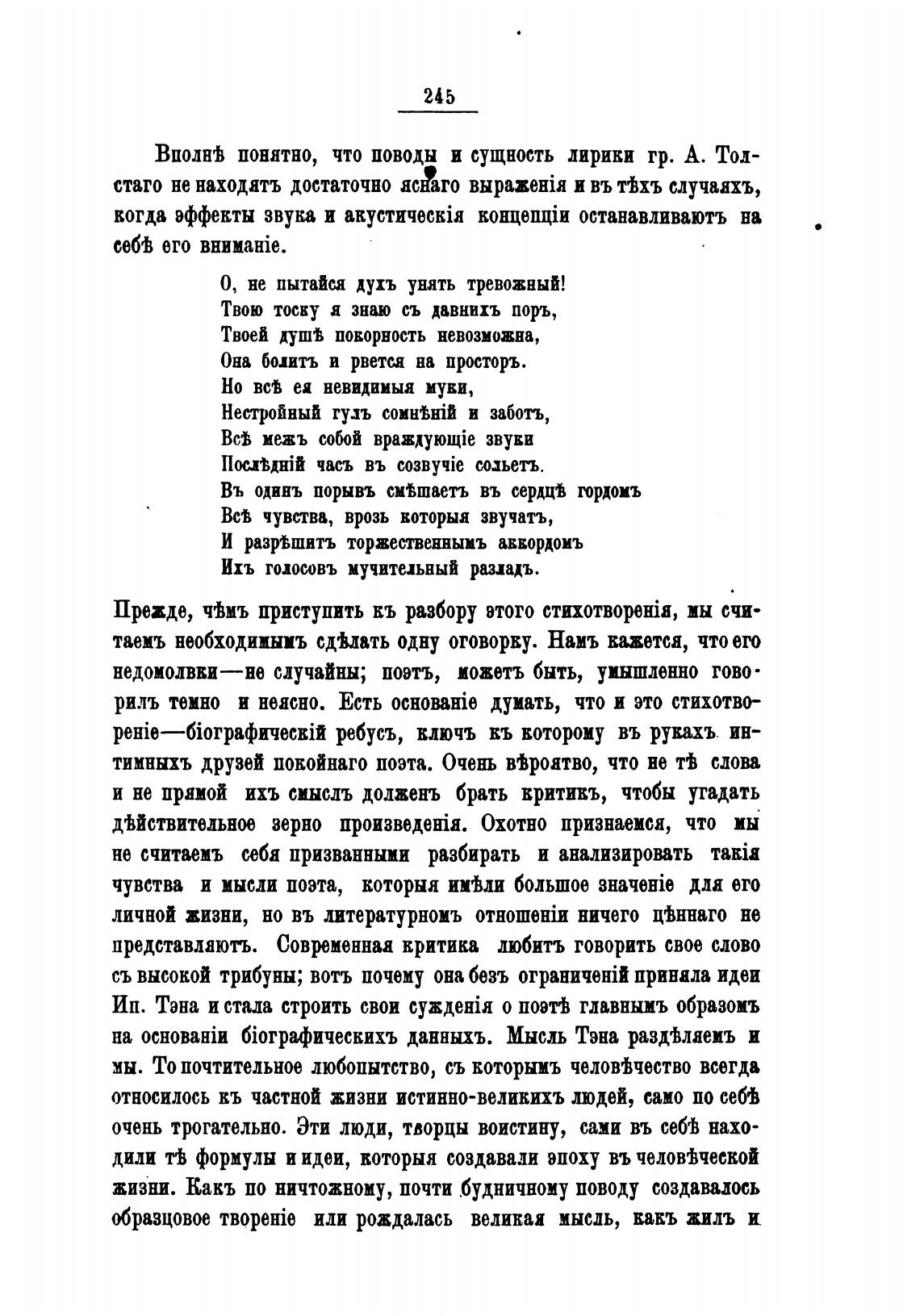 245

Вполнѣ понятно, что поводы и сущность лирики гр. А. Толстаго не находятъ достаточно яснаго выраженія и въ тѣхъ случаяхъ, когда эффекты звука и акустическія концепціи останавливаютъ на себѣ его вниманіе.

О, не пытайся духъ унять тревожный!
Твою тоску я знаю съ давнихъ поръ,
Твоей душѣ покорность невозможна,
Она болитъ и рвется на просторъ.
Но всѣ ея невидимыя муки,
Нестройный гулъ сомнѣній и заботъ,
Всѣ межъ собой враждующіе звуки
Послѣдній часъ въ созвучіе сольетъ.
Въ одинъ порывъ смѣшаетъ въ сердцѣ гордомъ
Всѣ чувства, врозь которыя звучатъ,
И разрѣшитъ торжественнымъ аккордомъ
Ихъ голосовъ мучительный разладъ.

Прежде, чѣмъ приступить къ разбору этого стихотворенія, мы считаемъ необходимымъ сдѣлать одну оговорку. Намъ кажется, что его недомолвки—не случайны; поэтъ, можетъ быть, умышленно говорилъ темно и неясно. Есть основаніе думать, что и это стихотвореніе—біографическій ребусъ, ключъ къ которому въ рукахъ интимныхъ друзей покойнаго поэта. Очень вѣроятно, что не тѣ слова и не прямой ихъ смыслъ долженъ брать критикъ, чтобы угадать дѣйствительное зерно произведенія. Охотно признаемся, что мы не считаемъ себя призванными разбирать и анализировать такія чувства и мысли поэта, которыя имѣли большое значеніе для его личной жизни, но въ литературномъ отношеніи ничего цѣннаго не представляютъ. Современная критика любитъ говорить свое слово съ высокой трибуны; вотъ почему она безъ ограниченій приняла идеи Ип. Тэна и стала строить свои сужденія о поэтѣ главнымъ образомъ на основаніи біографическихъ данныхъ. Мысль Тэна раздѣляемъ и мы. То почтительное любопытство, съ которымъ человѣчество всегда относилось къ частной жизни истинно-великихъ людей, само по себѣ очень трогательно. Эти люди, творцы воистину, сами въ себѣ находили тѣ формулы и идеи, которыя создавали эпоху въ человѣческой жизни. Какъ по ничтожному, почти будничному поводу создавалось образцовое твореніе или рождалась великая мысль, какъ жилъ и